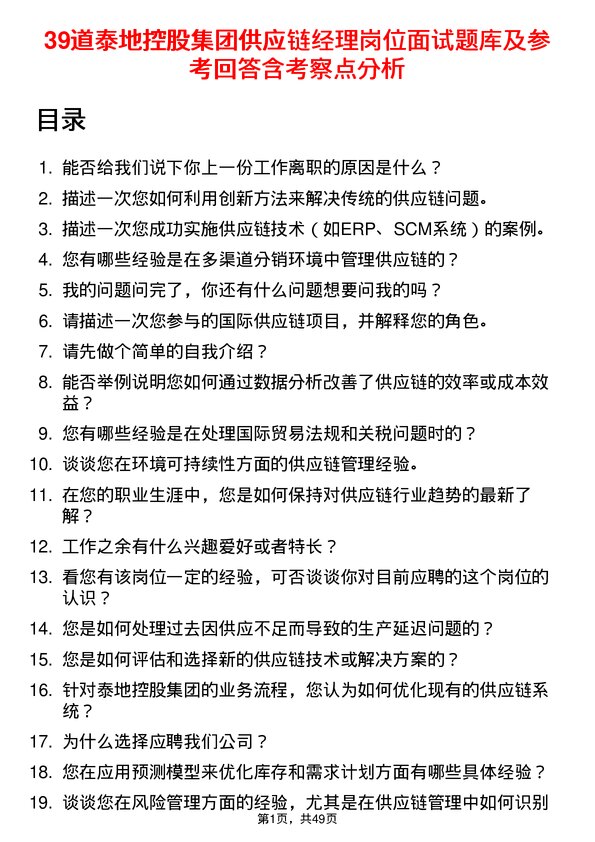 39道泰地控股集团供应链经理岗位面试题库及参考回答含考察点分析

目录

1. 能否给我们说下你上一份工作离职的原因是什么？
2. 描述一次您如何利用创新方法来解决传统的供应链问题。
3. 描述一次您成功实施供应链技术（如ERP、SCM系统）的案例。
4. 您有哪些经验是在多渠道分销环境中管理供应链的？
5. 我的问题问完了，你还有什么问题想要问我的吗？
6. 请描述一次您参与的国际供应链项目，并解释您的角色。
7. 请先做个简单的自我介绍？
8. 能否举例说明您如何通过数据分析改善了供应链的效率或成本效益？
9. 您有哪些经验是在处理国际贸易法规和关税问题时的？
10. 谈谈您在环境可持续性方面的供应链管理经验。
11. 在您的职业生涯中，您是如何保持对供应链行业趋势的最新了解？
12. 工作之余有什么兴趣爱好或者特长？
13. 看您有该岗位一定的经验，可否谈谈你对目前应聘的这个岗位的认识？
14. 您是如何处理过去因供应不足而导致的生产延迟问题的？
15. 您是如何评估和选择新的供应链技术或解决方案的？
16. 针对泰地控股集团的业务流程，您认为如何优化现有的供应链系统？
17. 为什么选择应聘我们公司？
18. 您在应用预测模型来优化库存和需求计划方面有哪些具体经验？
19. 谈谈您在风险管理方面的经验，尤其是在供应链管理中如何识别

第1页，共49页